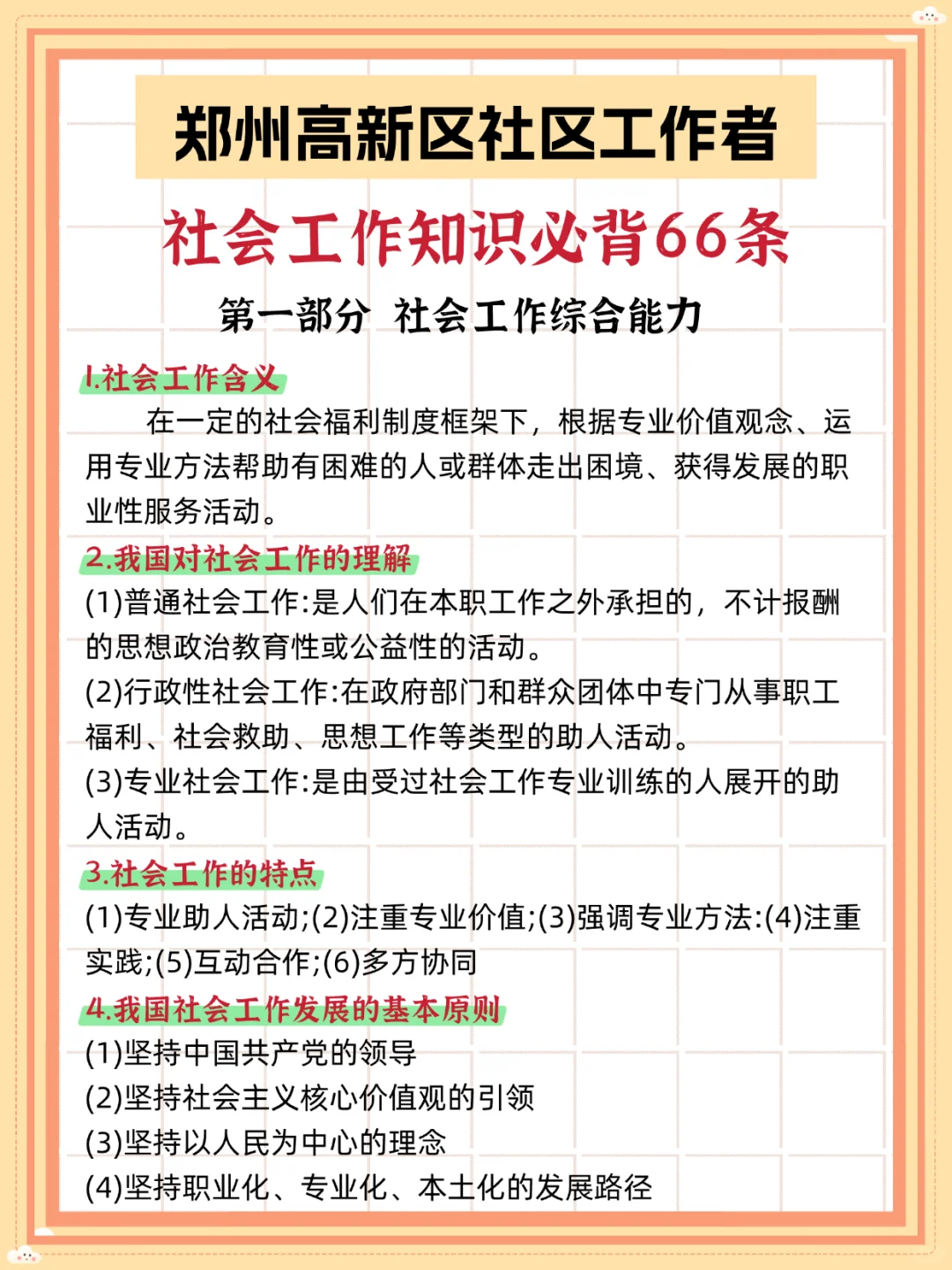 郑州高新区社区工作者

社会工作知识必背66条

第一部分 社会工作综合能力

1.社会工作含义

在一定的社会福利制度框架下，根据专业价值观念、运用专业方法帮助有困难的人或群体走出困境、获得发展的职业性服务活动。

2.我国对社会工作的理解

(1)普通社会工作:是人们在本职工作之外承担的，不计报酬的思想政治教育性或公益性的活动。

(2)行政性社会工作:在政府部门和群众团体中专门从事职工福利、社会救助、思想工作等类型的助人活动。

(3)专业社会工作:是由受过社会工作专业训练的人展开的助人活动。

3.社会工作的特点

(1)专业助人活动;(2)注重专业价值;(3)强调专业方法:(4)注重实践;(5)互动合作;(6)多方协同

4.我国社会工作发展的基本原则

(1)坚持中国共产党的领导

(2)坚持社会主义核心价值观的引领

(3)坚持以人民为中心的理念

(4)坚持职业化、专业化、本土化的发展路径